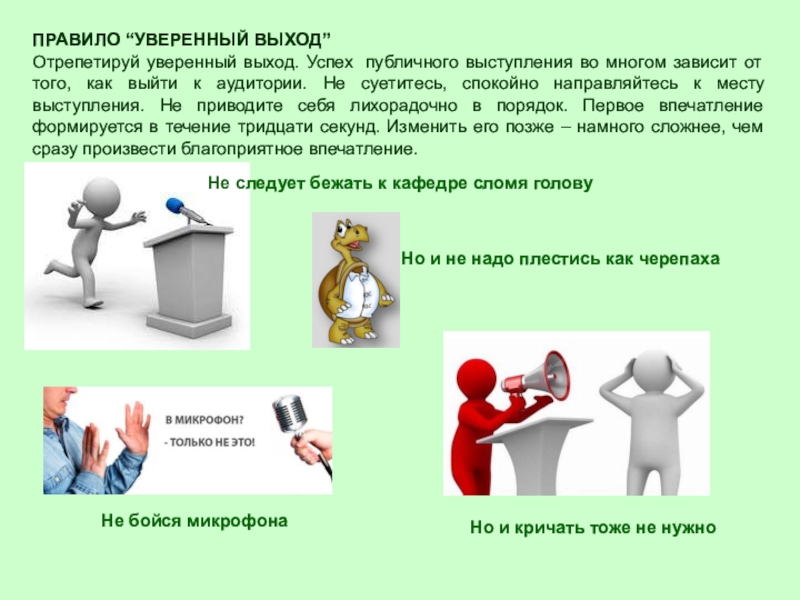 ПРАВИЛО “УВЕРЕННЫЙ ВЫХОД”

Отрепетируй уверенный выход. Успех публичного выступления во многом зависит от того, как выйти к аудитории. Не суетитесь, спокойно направляйтесь к месту выступления. Не приводите себя лихорадочно в порядок. Первое впечатление формируется в течение тридцати секунд. Изменить его позже – намного сложнее, чем сразу произвести благоприятное впечатление.

Не следует бежать к кафедре сломя голову

Но и не надо плестись как черепаха

В МИКРОФОН?

- ТОЛЬКО НЕ ЭТО!

Не бойся микрофона

Но и кричать тоже не нужно